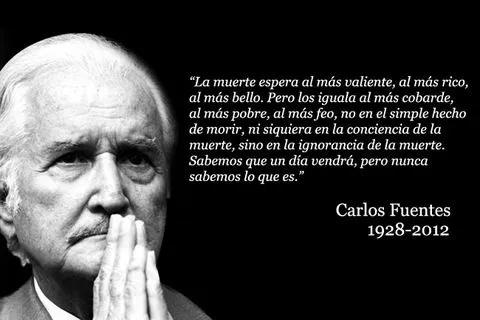 “La muerte espera al más valiente, al más rico, al más bello. Pero los iguala al más cobarde, al más pobre, al más feo, no en el simple hecho de morir, ni siquiera en la conciencia de la muerte, sino en la ignorancia de la muerte. Sabemos que un día vendrá, pero nunca sabemos lo que es.”

Carlos Fuentes
1928-2012